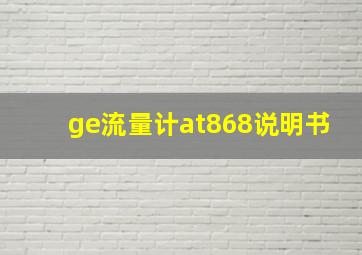 ge流量计at868说明书